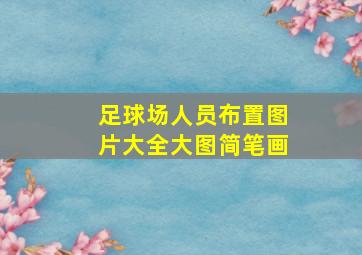 足球场人员布置图片大全大图简笔画